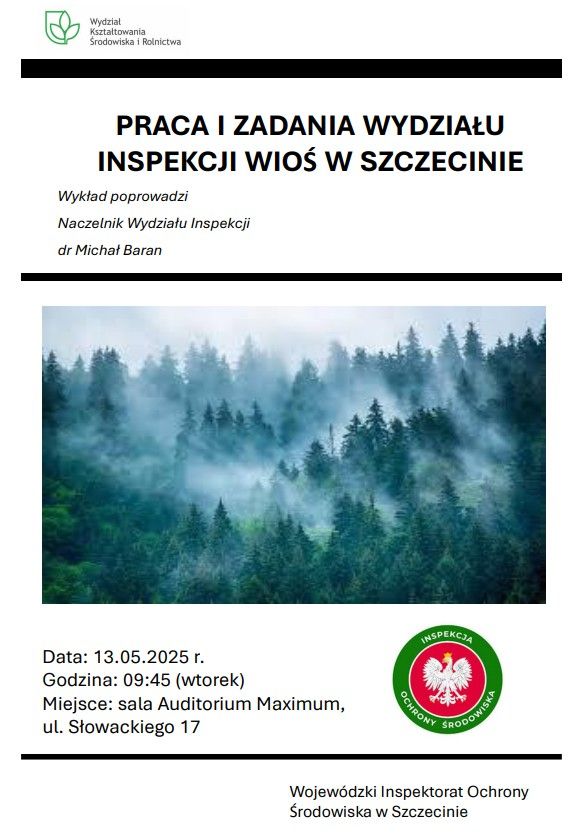 Wydział Kształtowania Środowiska i Rolnictwa

PRACA I ZADANIA WYDZIAŁU INSPEKCJI WIOŚ W SZCZECINIE

Wykład poprowadzi
Naczelnik Wydziału Inspekcji
dr Michał Baran

Data: 13.05.2025 r.
Godzina: 09:45 (wtorek)
Miejsce: sala Auditorium Maximum, ul. Słowackiego 17

INSPEKCJA OCHRONY ŚRODOWISKA

Wojewódzki Inspektorat Ochrony Środowiska w Szczecinie